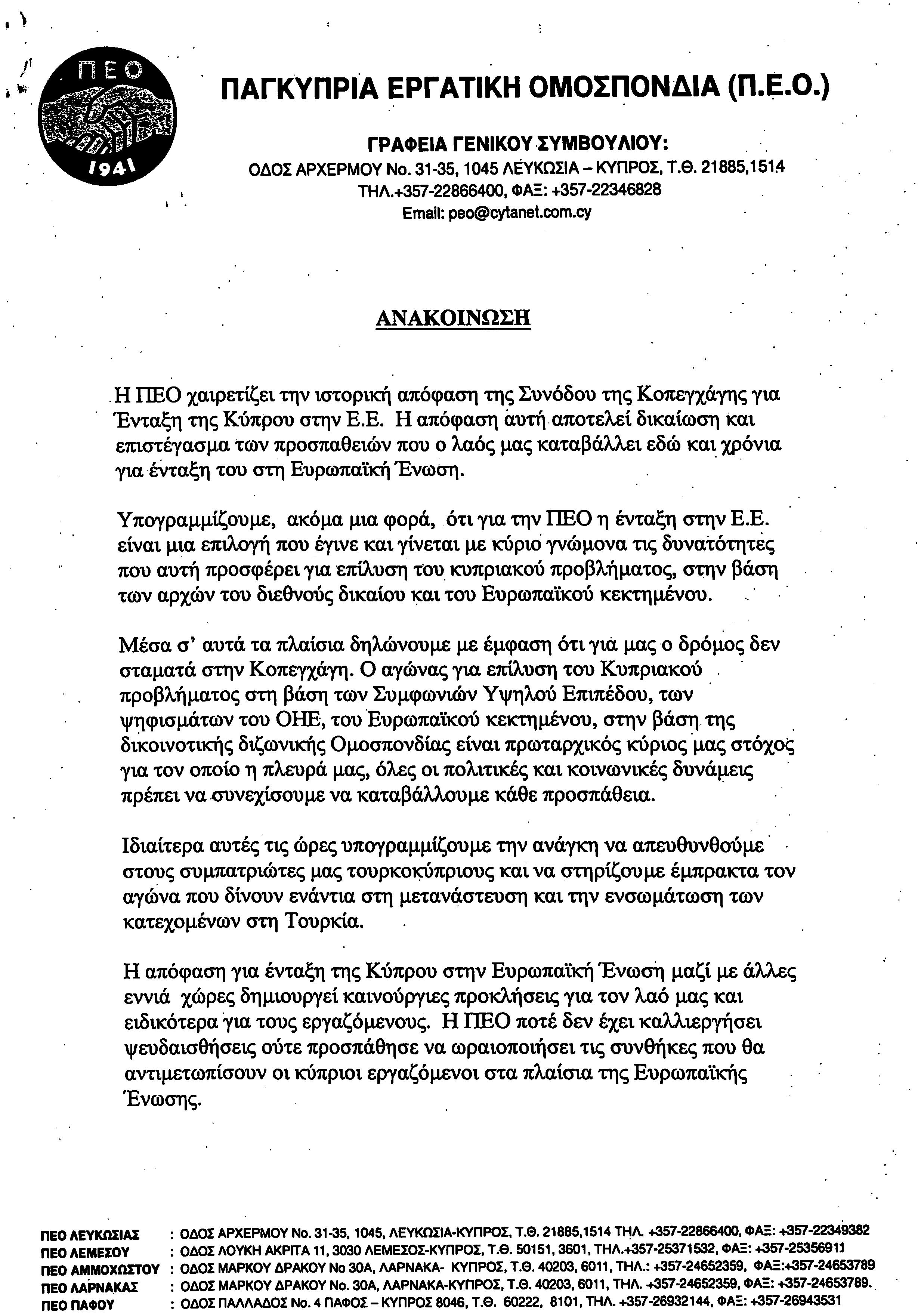 ΠΕΟ

1941

ΠΑΓΚΥΠΡΙΑ ΕΡΓΑΤΙΚΗ ΟΜΟΣΠΟΝΔΙΑ (Π.Ε.Ο.)

ΓΡΑΦΕΙΑ ΓΕΝΙΚΟΥ ΣΥΜΒΟΥΛΙΟΥ:
ΟΔΟΣ ΑΡΧΕΡΜΟΥ Νο. 31-35, 1045 ΛΕΥΚΩΣΙΑ – ΚΥΠΡΟΣ, Τ.Θ. 21885,1514
ΤΗΛ.+357-22866400, ΦΑΞ: +357-22346828
Email: peo@cytanet.com.cy

ΑΝΑΚΟΙΝΩΣΗ

Η ΠΕΟ χαιρετίζει την ιστορική απόφαση της Συνόδου της Κοπεγχάγης για Ένταξη της Κύπρου στην Ε.Ε. Η απόφαση αυτή αποτελεί δικαίωση και επιστέγασμα των προσπαθειών που ο λαός μας καταβάλλει εδώ και χρόνια για ένταξη του στη Ευρωπαϊκή Ένωση.

Υπογραμμίζουμε, ακόμα μια φορά, ότι για την ΠΕΟ η ένταξη στην Ε.Ε. είναι μια επιλογή που έγινε και γίνεται με κύριο γνώμονα τις δυνατότητες που αυτή προσφέρει για επίλυση του κυπριακού προβλήματος, στην βάση των αρχών του διεθνούς δικαίου και του Ευρωπαϊκού κεκτημένου.

Μέσα σ' αυτά τα πλαίσια δηλώνουμε με έμφαση ότι για μας ο δρόμος δεν σταματά στην Κοπεγχάγη. Ο αγώνας για επίλυση του Κυπριακού προβλήματος στη βάση των Συμφωνιών Υψηλού Επιπέδου, των ψηφισμάτων του ΟΗΕ, του Ευρωπαϊκού κεκτημένου, στην βάση της δικοινοτικής διζωνικής Ομοσπονδίας είναι πρωταρχικός κύριος μας στόχος για τον οποίο η πλευρά μας, όλες οι πολιτικές και κοινωνικές δυνάμεις πρέπει να συνεχίσουμε να καταβάλλουμε κάθε προσπάθεια.

Ιδιαίτερα αυτές τις ώρες υπογραμμίζουμε την ανάγκη να απευθυνθούμε στους συμπατριώτες μας τουρκοκύπριους και να στηρίζουμε έμπρακτα τον αγώνα που δίνουν ενάντια στη μετανάστευση και την ενσωμάτωση των κατεχομένων στη Τουρκία.

Η απόφαση για ένταξη της Κύπρου στην Ευρωπαϊκή Ένωση μαζί με άλλες εννιά χώρες δημιουργεί καινούργιες προκλήσεις για τον λαό μας και ειδικότερα για τους εργαζόμενους. Η ΠΕΟ ποτέ δεν έχει καλλιεργήσει ψευδαισθήσεις ούτε προσπάθησε να ωραιοποιήσει τις συνθήκες που θα αντιμετωπίσουν οι κύπριοι εργαζόμενοι στα πλαίσια της Ευρωπαϊκής Ένωσης.

ΠΕΟ ΛΕΥΚΩΣΙΑΣ : ΟΔΟΣ ΑΡΧΕΡΜΟΥ Νο. 31-35, 1045, ΛΕΥΚΩΣΙΑ-ΚΥΠΡΟΣ, Τ.Θ. 21885,1514 ΤΗΛ. +357-22866400, ΦΑΞ: +357-22349382
ΠΕΟ ΛΕΜΕΣΟΥ : ΟΔΟΣ ΛΟΥΚΗ ΑΚΡΙΤΑ 11, 3030 ΛΕΜΕΣΟΣ-ΚΥΠΡΟΣ, Τ.Θ. 50151, 3601, ΤΗΛ.+357-25371532, ΦΑΞ: +357-25356911
ΠΕΟ ΑΜΜΟΧΩΣΤΟΥ : ΟΔΟΣ ΜΑΡΚΟΥ ΔΡΑΚΟΥ Νο 30Α, ΛΑΡΝΑΚΑ- ΚΥΠΡΟΣ, Τ.Θ. 40203, 6011, ΤΗΛ.: +357-24652359, ΦΑΞ:+357-24653789
ΠΕΟ ΛΑΡΝΑΚΑΣ : ΟΔΟΣ ΜΑΡΚΟΥ ΔΡΑΚΟΥ Νο. 30Α, ΛΑΡΝΑΚΑ-ΚΥΠΡΟΣ, Τ.Θ. 40203, 6011, ΤΗΛ. +357-24652359, ΦΑΞ: +357-24653789.
ΠΕΟ ΠΑΦΟΥ : ΟΔΟΣ ΠΑΛΛΑΔΟΣ Νο. 4 ΠΑΦΟΣ – ΚΥΠΡΟΣ 8046, Τ.Θ. 60222, 8101, ΤΗΛ. +357-26932144, ΦΑΞ: +357-26943531